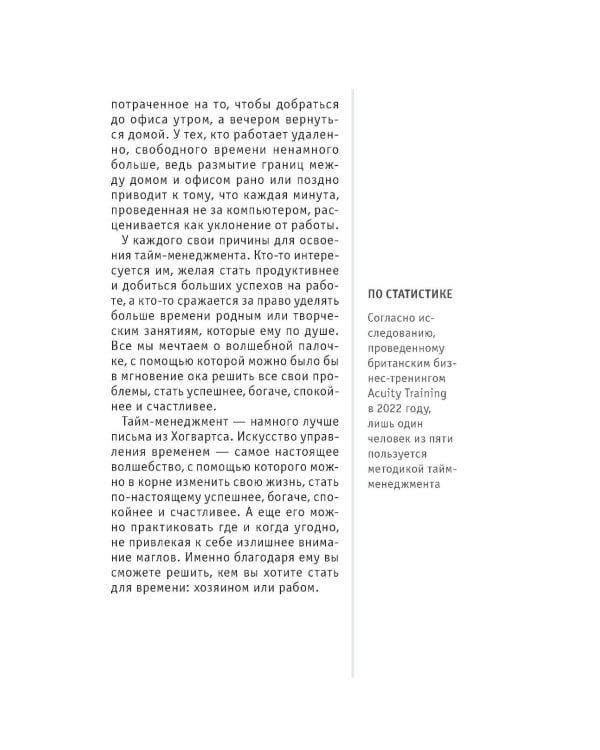 потраченное на то, чтобы добраться до офиса утром, а вечером вернуться домой. У тех, кто работает удаленно, свободного времени ненамного больше, ведь размытие границ между домом и офисом рано или поздно приводит к тому, что каждая минута, проведенная не за компьютером, расценивается как уклонение от работы.

У каждого свои причины для освоения тайм-менеджмента. Кто-то интересуется им, желая стать продуктивнее и добиться больших успехов на работе, а кто-то сражается за право уделять больше времени родным или творческим занятиям, которые ему по душе. Все мы мечтаем о волшебной палочке, с помощью которой можно было бы в мгновение ока решить все свои проблемы, стать успешнее, богаче, спокойнее и счастливее.

Тайм-менеджмент — намного лучше письма из Хогвартса. Искусство управления временем — самое настоящее волшебство, с помощью которого можно в корне изменить свою жизнь, стать по-настоящему успешнее, богаче, спокойнее и счастливее. А еще его можно практиковать где и когда угодно, не привлекая к себе излишнее внимание маглов. Именно благодаря ему вы сможете решить, кем вы хотите стать для времени: хозяином или рабом.

ПО СТАТИСТИКЕ

Согласно исследованию, проведенному британским бизнес-тренингом Acuity Training в 2022 году, лишь один человек из пяти пользуется методикой тайм-менеджмента